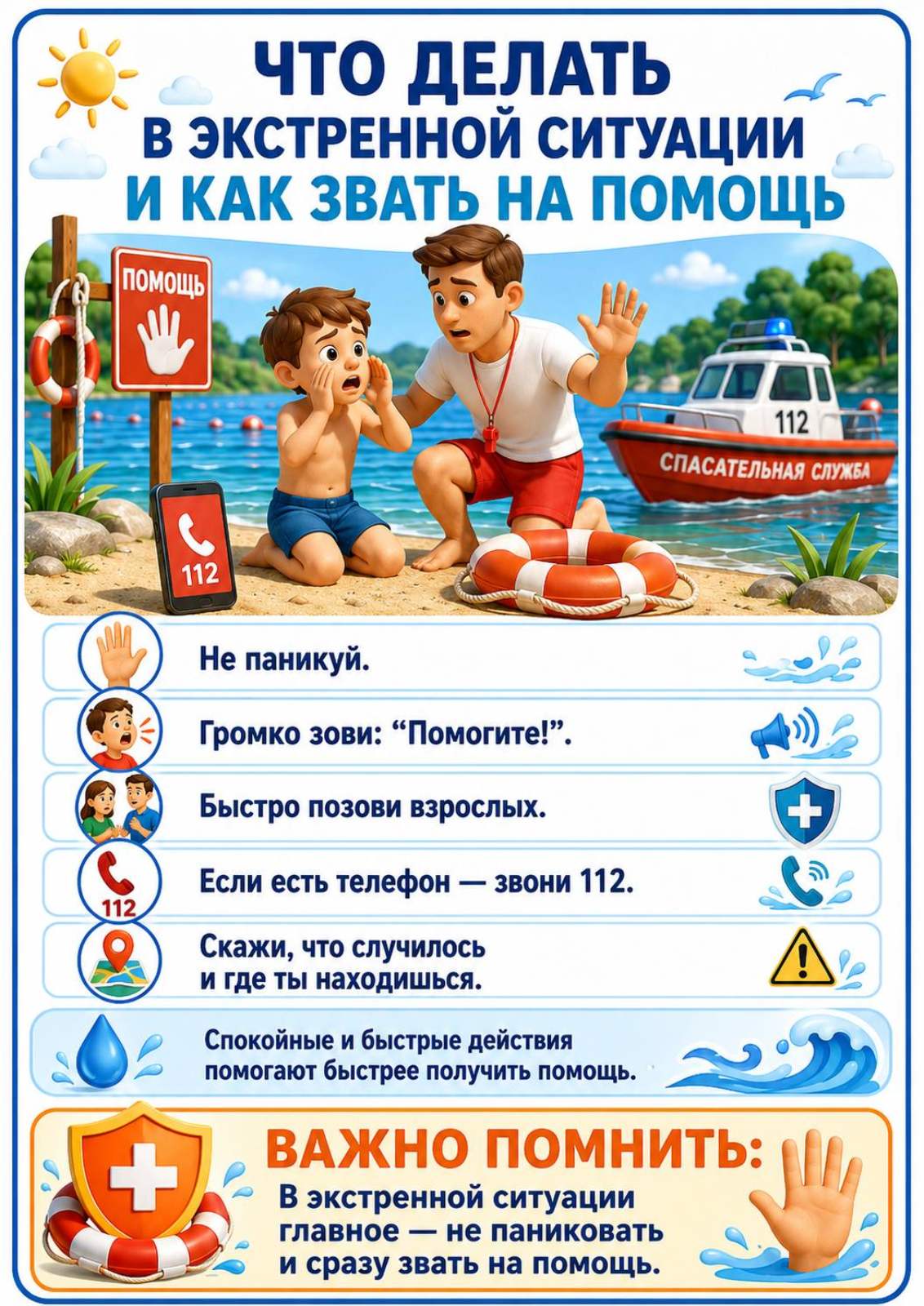 ЧТО ДЕЛАТЬ
В ЭКСТРЕННОЙ СИТУАЦИИ
И КАК ЗВАТЬ НА ПОМОЩЬ

ПОМОЩЬ

112

112

СПАСАТЕЛЬНАЯ СЛУЖБА

Не паникуй.

Громко зови: "Помогите!".

Быстро позови взрослых.

112

Если есть телефон — звони 112.

Скажи, что случилось и где ты находишься.

Спокойные и быстрые действия помогают быстрее получить помощь.

ВАЖНО ПОМНИТЬ:

В экстренной ситуации главное — не паниковать и сразу звать на помощь.